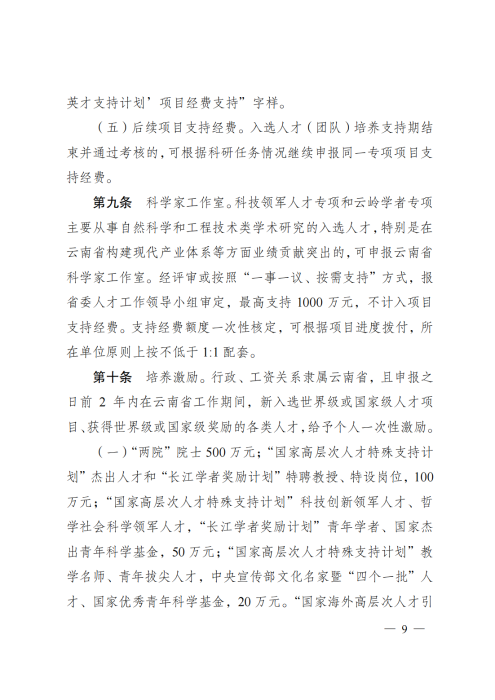 英才支持计划’项目经费支持”字样。

（五）后续项目支持经费。入选人才（团队）培养支持期结束并通过考核的，可根据科研任务情况继续申报同一专项项目支持经费。

第九条 科学家工作室。科技领军人才专项和云岭学者专项主要从事自然科学和工程技术类学术研究的入选人才，特别是在云南省构建现代产业体系等方面业绩贡献突出的，可申报云南省科学家工作室。经评审或按照“一事一议、按需支持”方式，报省委人才工作领导小组审定，最高支持1000万元，不计入项目支持经费。支持经费额度一次性核定，可根据项目进度拨付，所在单位原则上按不低于1:1配套。

第十条 培养激励。行政、工资关系隶属云南省，且申报之日前2年内在云南省工作期间，新入选世界级或国家级人才项目、获得世界级或国家级奖励的各类人才，给予个人一次性激励。

（一）“两院”院士500万元；“国家高层次人才特殊支持计划”杰出人才和“长江学者奖励计划”特聘教授、特设岗位，100万元；“国家高层次人才特殊支持计划”科技创新领军人才、哲学社会科学领军人才，“长江学者奖励计划”青年学者、国家杰出青年科学基金，50万元；“国家高层次人才特殊支持计划”教学名师、青年拔尖人才，中央宣传部文化名家暨“四个一批”人才、国家优秀青年科学基金，20万元。“国家海外高层次人才引

— 9 —